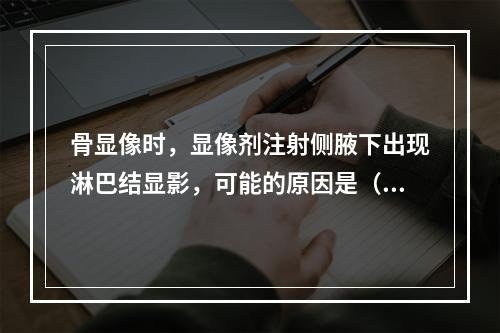 骨显像时，显像剂注射侧腋下出现淋巴结显影，可能的原因是（…